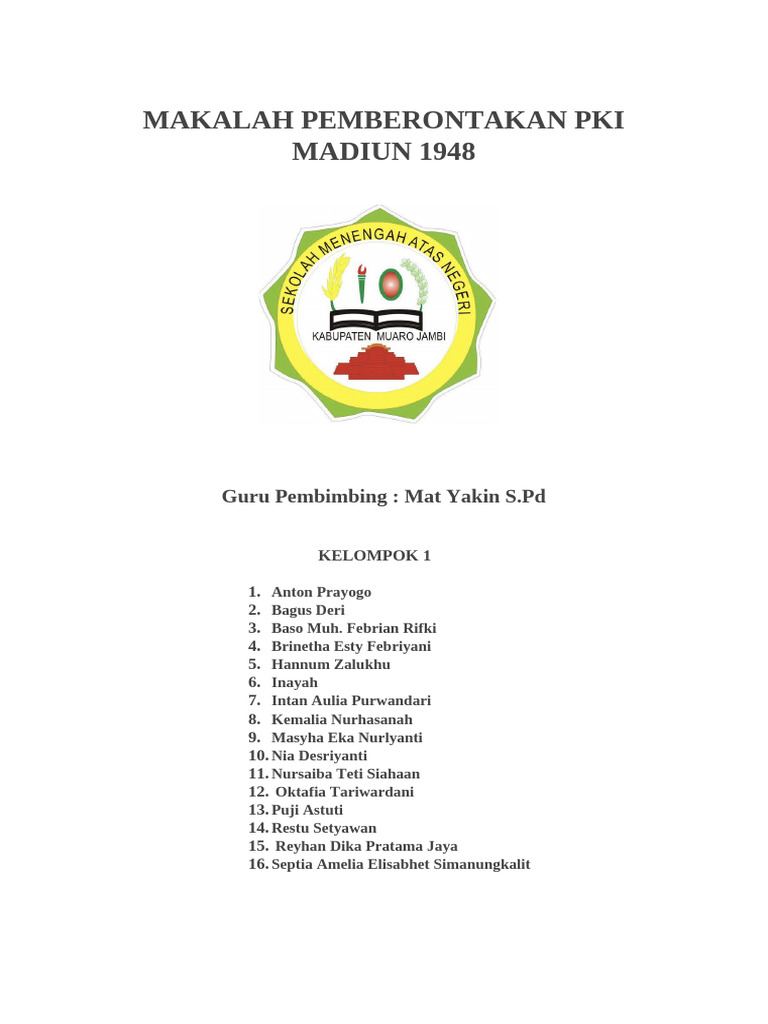 MAKALAH PEMBERONTAKAN PKI MADIUN 1948

SEKOLAH MENENGAH ATAS NEGERI

KABUPATEN MUARO JAMBI

Guru Pembimbing : Mat Yakin S.Pd

KELOMPOK 1

1. Anton Prayogo
2. Bagus Deri
3. Baso Muh. Febrian Rifki
4. Brinetha Esty Febriyani
5. Hannum Zalukhu
6. Inayah
7. Intan Aulia Purwandari
8. Kemalia Nurhasanah
9. Masyha Eka Nurlyanti
10. Nia Desriyanti
11. Nursaiba Teti Siahaan
12. Oktafia Tariwardani
13. Puji Astuti
14. Restu Setyawan
15. Reyhan Dika Pratama Jaya
16. Septia Amelia Elisabhet Simanungkalit